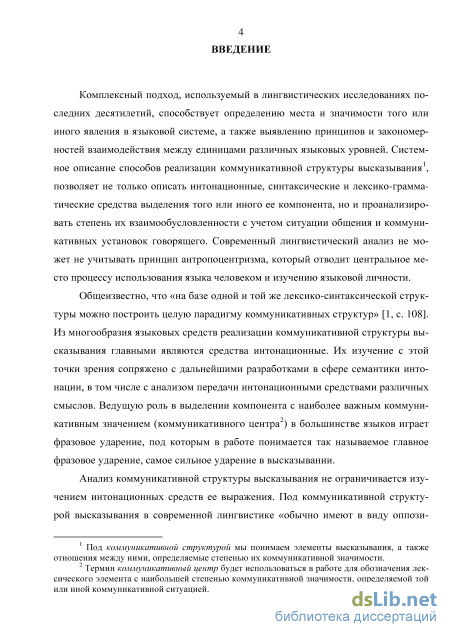 4

ВВЕДЕНИЕ

Комплексный подход, используемый в лингвистических исследованиях последних десятилетий, способствует определению места и значимости того или иного явления в языковой системе, а также выявлению принципов и закономерностей взаимодействия между единицами различных языковых уровней. Системное описание способов реализации коммуникативной структуры высказывания$^1$, позволяет не только описать интонационные, синтаксические и лексико-грамматические средства выделения того или иного ее компонента, но и проанализировать степень их взаимообусловленности с учетом ситуации общения и коммуникативных установок говорящего. Современный лингвистический анализ не может не учитывать принцип антропоцентризма, который отводит центральное место процессу использования языка человеком и изучению языковой личности.

Общеизвестно, что «на базе одной и той же лексико-синтаксической структуры можно построить целую парадигму коммуникативных структур» [1, с. 108]. Из многообразия языковых средств реализации коммуникативной структуры высказывания главными являются средства интонационные. Их изучение с этой точки зрения сопряжено с дальнейшими разработками в сфере семантики интонации, в том числе с анализом передачи интонационными средствами различных смыслов. Ведущую роль в выделении компонента с наиболее важным коммуникативным значением (коммуникативного центра$^2$) в большинстве языков играет фразовое ударение, под которым в работе понимается так называемое главное фразовое ударение, самое сильное ударение в высказывании.

Анализ коммуникативной структуры высказывания не ограничивается изучением интонационных средств ее выражения. Под коммуникативной структурой высказывания в современной лингвистике «обычно имеют в виду оппози-

$^1$ Под коммуникативной структурой мы понимаем элементы высказывания, а также отношения между ними, определяемые степенью их коммуникативной значимости.
$^2$ Термин коммуникативный центр будет использоваться в работе для обозначения лексического элемента с наибольшей степенью коммуникативной значимости, определяемой той или иной коммуникативной ситуацией.

dsLib.net
библиотека диссертаций